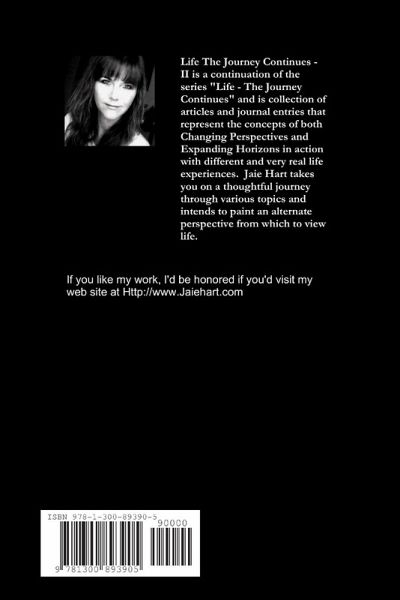 Life The Journey Continues - II is a continuation of the series "Life - The Journey Continues" and is collection of articles and journal entries that represent the concepts of both Changing Perspectives and Expanding Horizons in action with different and very real life experiences. Jaie Hart takes you on a thoughtful journey through various topics and intends to paint an alternate perspective from which to view life.

If you like my work, I'd be honored if you'd visit my web site at Http://www.Jaiehart.com

ISBN 978-1-300-89390-5

90000

9 781300 893905